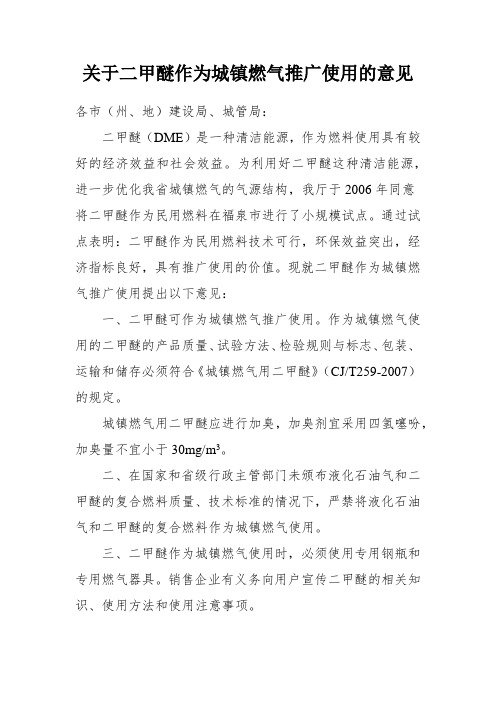 关于二甲醚作为城镇燃气推广使用的意见

各市（州、地）建设局、城管局：

二甲醚（DME）是一种清洁能源，作为燃料使用具有较好的经济效益和社会效益。为利用好二甲醚这种清洁能源，进一步优化我省城镇燃气的气源结构，我厅于2006年同意将二甲醚作为民用燃料在福泉市进行了小规模试点。通过试点表明：二甲醚作为民用燃料技术可行，环保效益突出，经济指标良好，具有推广使用的价值。现就二甲醚作为城镇燃气推广使用提出以下意见：

一、二甲醚可作为城镇燃气推广使用。作为城镇燃气使用的二甲醚的产品质量、试验方法、检验规则与标志、包装、运输和储存必须符合《城镇燃气用二甲醚》（CJ/T259-2007）的规定。

城镇燃气用二甲醚应进行加臭，加臭剂宜采用四氢噻吩，加臭量不宜小于30mg/m$^3$。

二、在国家和省级行政主管部门未颁布液化石油气和二甲醚的复合燃料质量、技术标准的情况下，严禁将液化石油气和二甲醚的复合燃料作为城镇燃气使用。

三、二甲醚作为城镇燃气使用时，必须使用专用钢瓶和专用燃气器具。销售企业有义务向用户宣传二甲醚的相关知识、使用方法和使用注意事项。